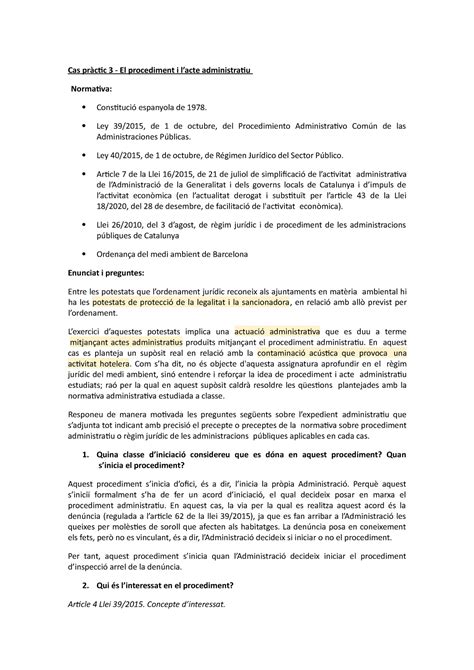 Cas pràctic 3 - El procediment i l'acte administratiu

Normativa:

• Constitució espanyola de 1978.

• Ley 39/2015, de 1 de octubre, del Procedimiento Administrativo Común de las Administraciones Públicas.

• Ley 40/2015, de 1 de octubre, de Régimen Jurídico del Sector Público.

• Article 7 de la Llei 16/2015, de 21 de juliol de simplificació de l'activitat administrativa de l'Administració de la Generalitat i dels governs locals de Catalunya i d'impuls de l'activitat econòmica (en l'actualitat derogat i substituït per l'article 43 de la Llei 18/2020, del 28 de desembre, de facilitació de l'activitat econòmica).

• Llei 26/2010, del 3 d'agost, de règim jurídic i de procediment de les administracions públiques de Catalunya

• Ordenança del medi ambient de Barcelona

Enunciat i preguntes:

Entre les potestats que l'ordenament jurídic reconeix als ajuntaments en matèria ambiental hi ha les potestats de protecció de la legalitat i la sancionadora, en relació amb allò previst per l'ordenament.

L'exercici d'aquestes potestats implica una actuació administrativa que es duu a terme mitjançant actes administratius produïts mitjançant el procediment administratiu. En aquest cas es planteja un supòsit real en relació amb la contaminació acústica que provoca una activitat hotelera. Com s'ha dit, no és objecte d'aquesta assignatura aprofundir en el règim jurídic del medi ambient, sinó entendre i reforçar la idea de procediment i acte administratiu estudiats; raó per la qual en aquest supòsit caldrà resoldre les qüestions plantejades amb la normativa administrativa estudiada a classe.

Responeu de manera motivada les preguntes següents sobre l'expedient administratiu que s'adjunta tot indicant amb precisió el precepte o preceptes de la normativa sobre procediment administratiu o règim jurídic de les administracions públiques aplicables en cada cas.

1. Quina classe d'iniciació considereu que es dóna en aquest procediment? Quan s'inicia el procediment?

Aquest procediment s'inicia d'ofici, és a dir, l'inicia la pròpia Administració. Perquè aquest s'iniciï formalment s'ha de fer un acord d'iniciació, el qual decideix posar en marxa el procediment administratiu. En aquest cas, la via per la qual es realitza aquest acord és la denúncia (regulada a l'article 62 de la llei 39/2015), ja que es fan arribar a l'Administració les queixes per molèsties de soroll que afecten als habitatges. La denúncia posa en coneixement els fets, però no es vinculant, és a dir, l'Administració decideix si iniciar o no el procediment.

Per tant, aquest procediment s'inicia quan l'Administració decideix iniciar el procediment d'inspecció arrel de la denúncia.

2. Qui és l'interessat en el procediment?

Article 4 Llei 39/2015. Concepte d'interessat.